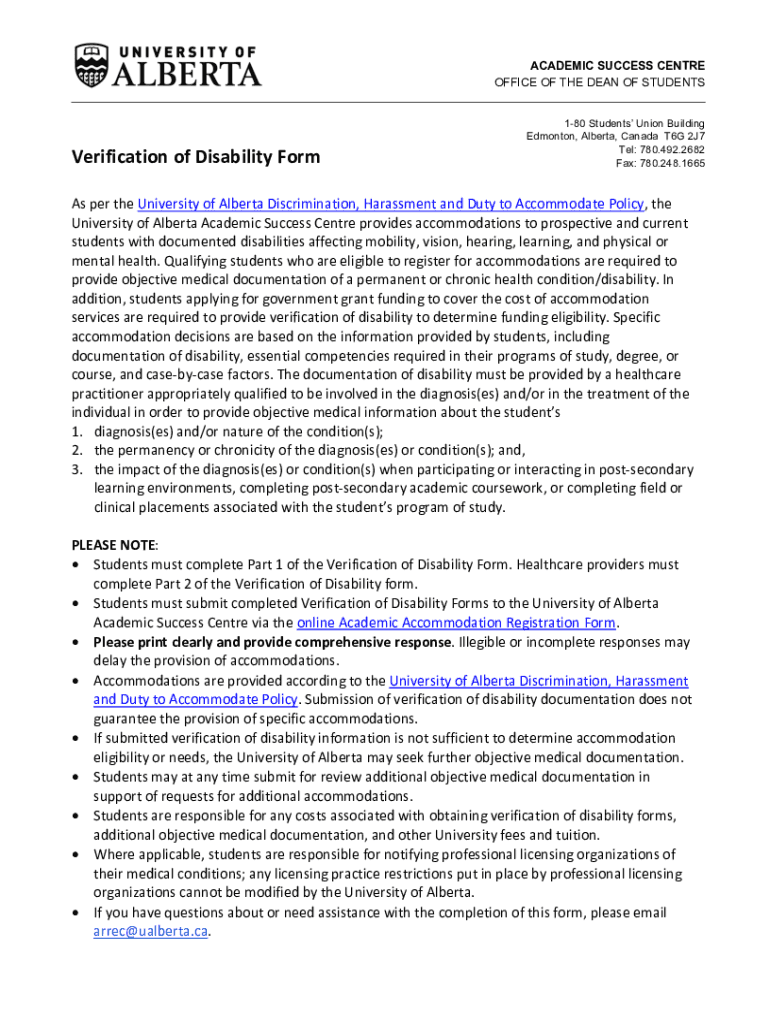 UNIVERSITY OF ALBERTA

ACADEMIC SUCCESS CENTRE
OFFICE OF THE DEAN OF STUDENTS

1-80 Students' Union Building
Edmonton, Alberta, Canada T6G 2J7
Tel: 780.492.2682
Fax: 780.248.1665

Verification of Disability Form

As per the University of Alberta Discrimination, Harassment and Duty to Accommodate Policy, the University of Alberta Academic Success Centre provides accommodations to prospective and current students with documented disabilities affecting mobility, vision, hearing, learning, and physical or mental health. Qualifying students who are eligible to register for accommodations are required to provide objective medical documentation of a permanent or chronic health condition/disability. In addition, students applying for government grant funding to cover the cost of accommodation services are required to provide verification of disability to determine funding eligibility. Specific accommodation decisions are based on the information provided by students, including documentation of disability, essential competencies required in their programs of study, degree, or course, and case-by-case factors. The documentation of disability must be provided by a healthcare practitioner appropriately qualified to be involved in the diagnosis(es) and/or in the treatment of the individual in order to provide objective medical information about the student's
1. diagnosis(es) and/or nature of the condition(s);
2. the permanency or chronicity of the diagnosis(es) or condition(s); and,
3. the impact of the diagnosis(es) or condition(s) when participating or interacting in post-secondary learning environments, completing post-secondary academic coursework, or completing field or clinical placements associated with the student's program of study.

PLEASE NOTE:
• Students must complete Part 1 of the Verification of Disability Form. Healthcare providers must complete Part 2 of the Verification of Disability form.
• Students must submit completed Verification of Disability Forms to the University of Alberta Academic Success Centre via the online Academic Accommodation Registration Form.
• Please print clearly and provide comprehensive response. Illegible or incomplete responses may delay the provision of accommodations.
• Accommodations are provided according to the University of Alberta Discrimination, Harassment and Duty to Accommodate Policy. Submission of verification of disability documentation does not guarantee the provision of specific accommodations.
• If submitted verification of disability information is not sufficient to determine accommodation eligibility or needs, the University of Alberta may seek further objective medical documentation.
• Students may at any time submit for review additional objective medical documentation in support of requests for additional accommodations.
• Students are responsible for any costs associated with obtaining verification of disability forms, additional objective medical documentation, and other University fees and tuition.
• Where applicable, students are responsible for notifying professional licensing organizations of their medical conditions; any licensing practice restrictions put in place by professional licensing organizations cannot be modified by the University of Alberta.
• If you have questions about or need assistance with the completion of this form, please email arrec@ualberta.ca.